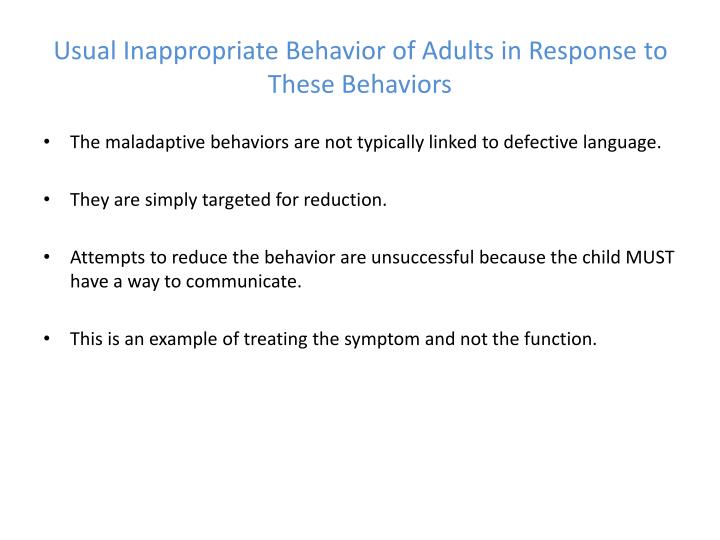 Usual Inappropriate Behavior of Adults in Response to These Behaviors

• The maladaptive behaviors are not typically linked to defective language.

• They are simply targeted for reduction.

• Attempts to reduce the behavior are unsuccessful because the child MUST have a way to communicate.

• This is an example of treating the symptom and not the function.